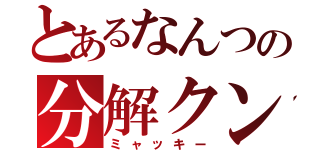 とあるなんつの
分解クン
ミャッキー